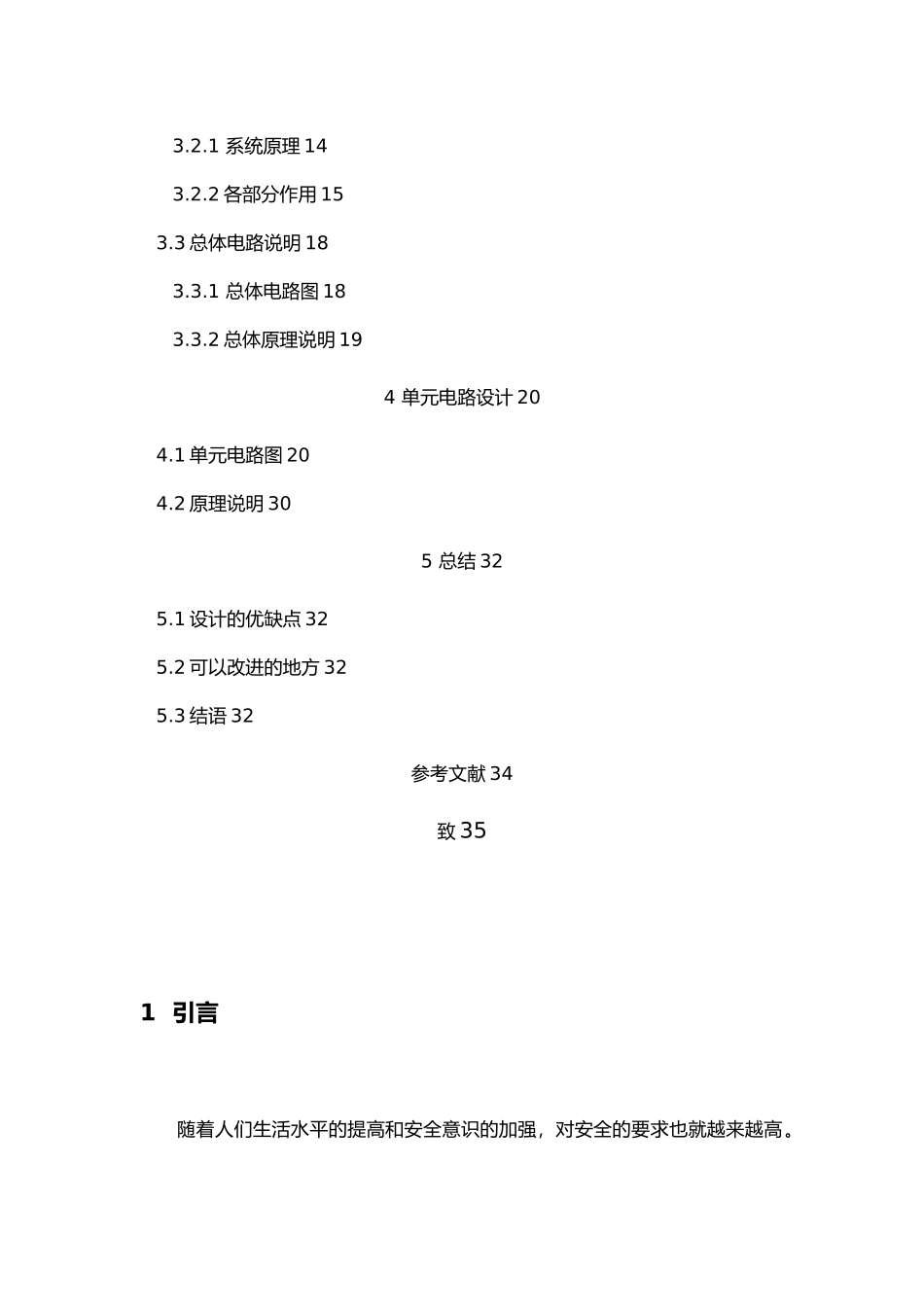 3.2.1 系统原理 14

3.2.2 各部分作用 15

3.3 总体电路说明 18

3.3.1 总体电路图 18

3.3.2 总体原理说明 19

4 单元电路设计 20

4.1 单元电路图 20

4.2 原理说明 30

5 总结 32

5.1 设计的优缺点 32

5.2 可以改进的地方 32

5.3 结语 32

参考文献 34

致 35

1 引言

随着人们生活水平的提高和安全意识的加强，对安全的要求也就越来越高。